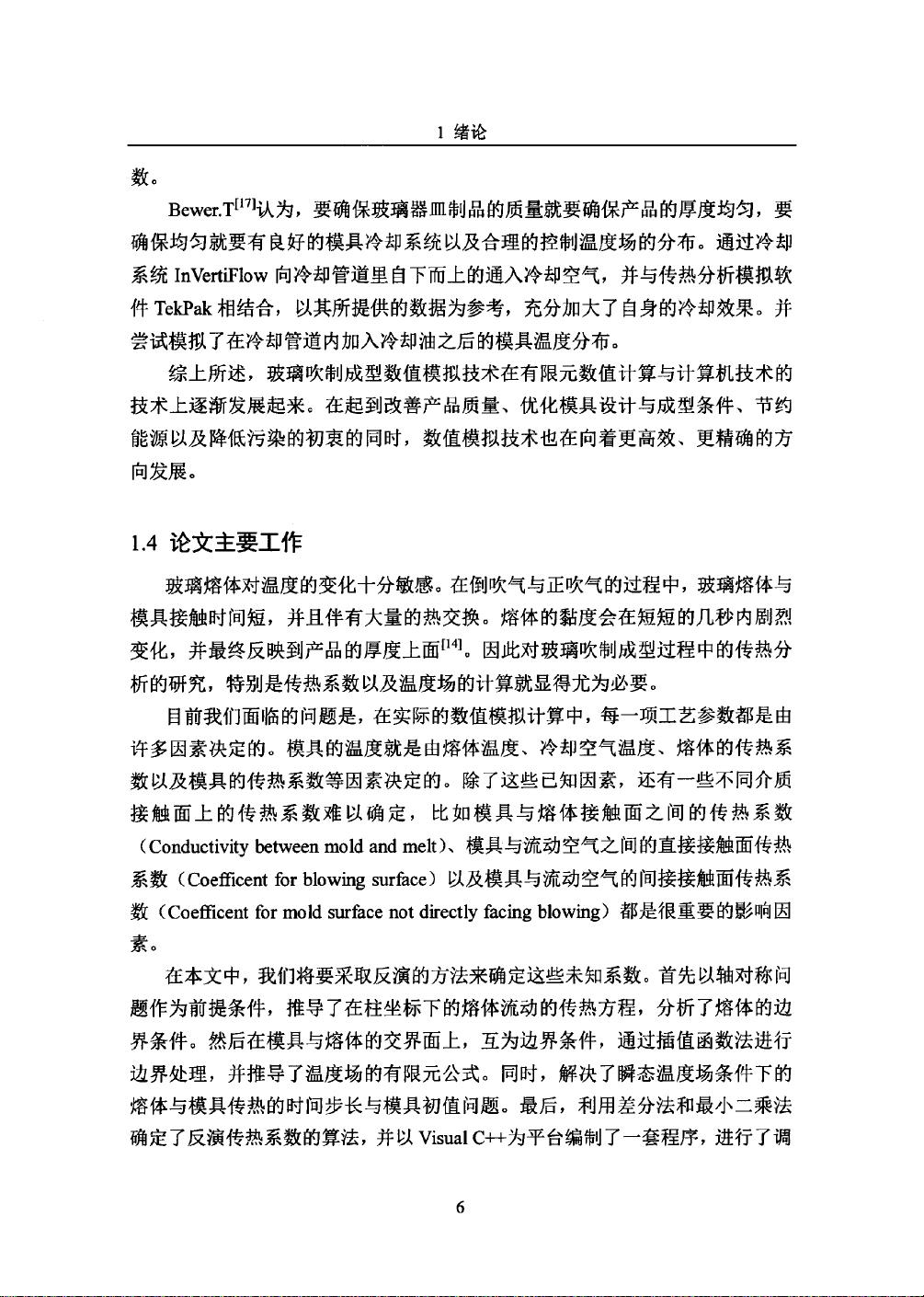 1 绪论

数。

Bewer.T$^{[17]}$认为，要确保玻璃器皿制品的质量就要确保产品的厚度均匀，要确保均匀就要有良好的模具冷却系统以及合理的控制温度场的分布。通过冷却系统 InVertiFlow 向冷却管道里自下而上的通入冷却空气，并与传热分析模拟软件 TekPak 相结合，以其所提供的数据为参考，充分加大了自身的冷却效果。并尝试模拟了在冷却管道内加入冷却油之后的模具温度分布。

综上所述，玻璃吹制成型数值模拟技术在有限元数值计算与计算机技术的技术上逐渐发展起来。在起到改善产品质量、优化模具设计与成型条件、节约能源以及降低污染的初衷的同时，数值模拟技术也在向着更高效、更精确的方向发展。

1.4 论文主要工作

玻璃熔体对温度的变化十分敏感。在倒吹气与正吹气的过程中，玻璃熔体与模具接触时间短，并且伴有大量的热交换。熔体的黏度会在短短的几秒内剧烈变化，并最终反映到产品的厚度上面$^{[14]}$。因此对玻璃吹制成型过程中的传热分析的研究，特别是传热系数以及温度场的计算就显得尤为必要。

目前我们面临的问题是，在实际的数值模拟计算中，每一项工艺参数都是由许多因素决定的。模具的温度就是由熔体温度、冷却空气温度、熔体的传热系数以及模具的传热系数等因素决定的。除了这些已知因素，还有一些不同介质接触面上的传热系数难以确定，比如模具与熔体接触面之间的传热系数（Conductivity between mold and melt）、模具与流动空气之间的直接接触面传热系数（Coefficent for blowing surface）以及模具与流动空气的间接接触面传热系数（Coefficent for mold surface not directly facing blowing）都是很重要的影响因素。

在本文中，我们将要采取反演的方法来确定这些未知系数。首先以轴对称问题作为前提条件，推导了在柱坐标下的熔体流动的传热方程，分析了熔体的边界条件。然后在模具与熔体的交界面上，互为边界条件，通过插值函数法进行边界处理，并推导了温度场的有限元公式。同时，解决了瞬态温度场条件下的熔体与模具传热的时间步长与模具初值问题。最后，利用差分法和最小二乘法确定了反演传热系数的算法，并以 Visual C++为平台编制了一套程序，进行了调

6